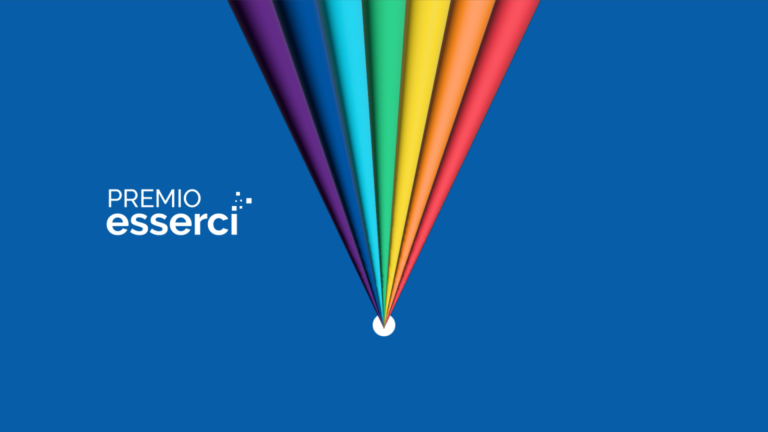 PREMIO
esserci